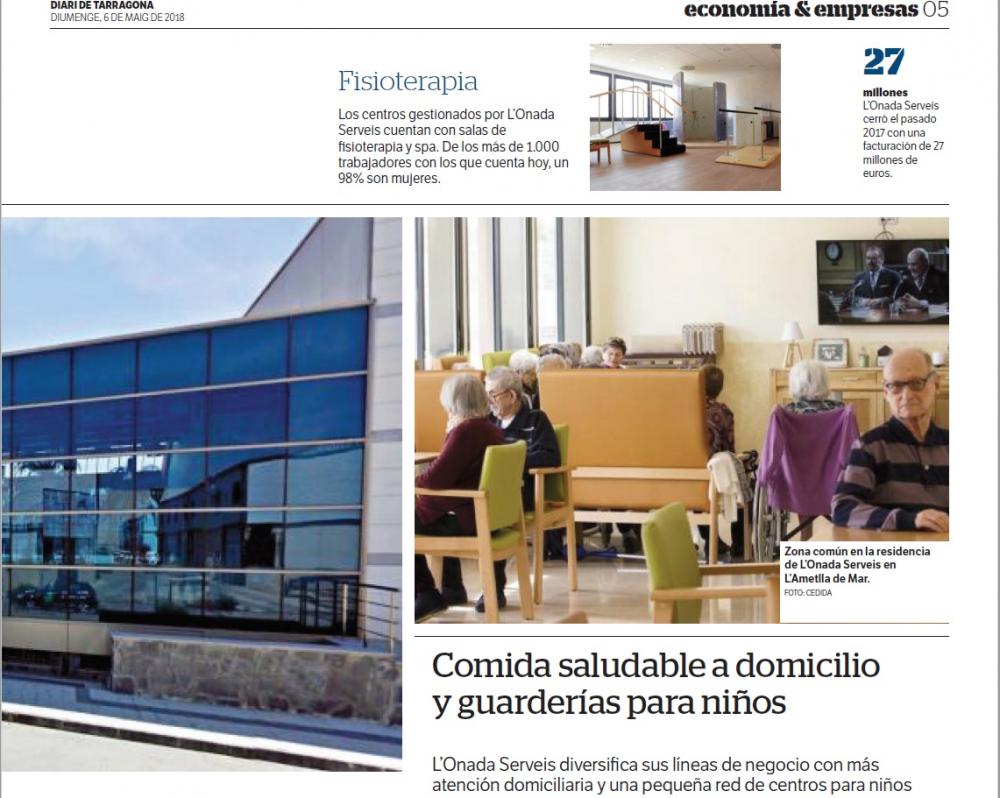 DIARI DE TARRAGONA
DIUMENGE, 6 DE MAIG DE 2018

economía & empresas 05

Fisioterapia

Los centros gestionados por L'Onada Serveis cuentan con salas de fisioterapia y spa. De los más de 1.000 trabajadores con los que cuenta hoy, un 98% son mujeres.

27
millones
L'Onada Serveis cerró el pasado 2017 con una facturación de 27 millones de euros.

Zona común en la residencia de L'Onada Serveis en L'Ametlla de Mar.
FOTO: CEDIDA

Comida saludable a domicilio y guarderías para niños

L'Onada Serveis diversifica sus líneas de negocio con más atención domiciliaria y una pequeña red de centros para niños